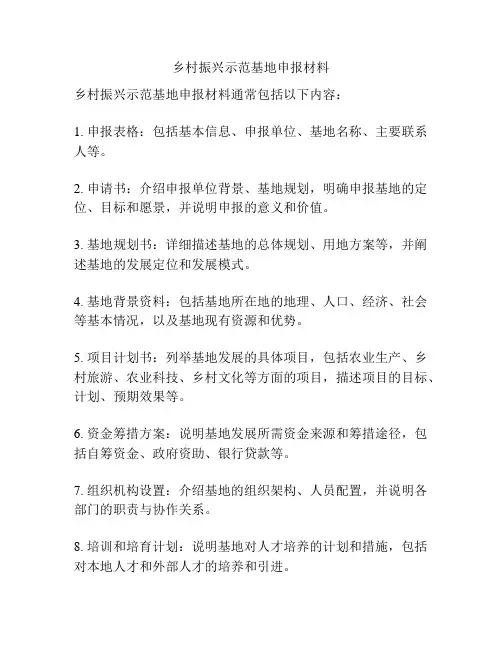 乡村振兴示范基地申报材料

乡村振兴示范基地申报材料通常包括以下内容：

1. 申报表格：包括基本信息、申报单位、基地名称、主要联系人等。

2. 申请书：介绍申报单位背景、基地规划，明确申报基地的定位、目标和愿景，并说明申报的意义和价值。

3. 基地规划书：详细描述基地的总体规划、用地方案等，并阐述基地的发展定位和发展模式。

4. 基地背景资料：包括基地所在地的地理、人口、经济、社会等基本情况，以及基地现有资源和优势。

5. 项目计划书：列举基地发展的具体项目，包括农业生产、乡村旅游、农业科技、乡村文化等方面的项目，描述项目的目标、计划、预期效果等。

6. 资金筹措方案：说明基地发展所需资金来源和筹措途径，包括自筹资金、政府资助、银行贷款等。

7. 组织机构设置：介绍基地的组织架构、人员配置，并说明各部门的职责与协作关系。

8. 培训和培育计划：说明基地对人才培养的计划和措施，包括对本地人才和外部人才的培养和引进。